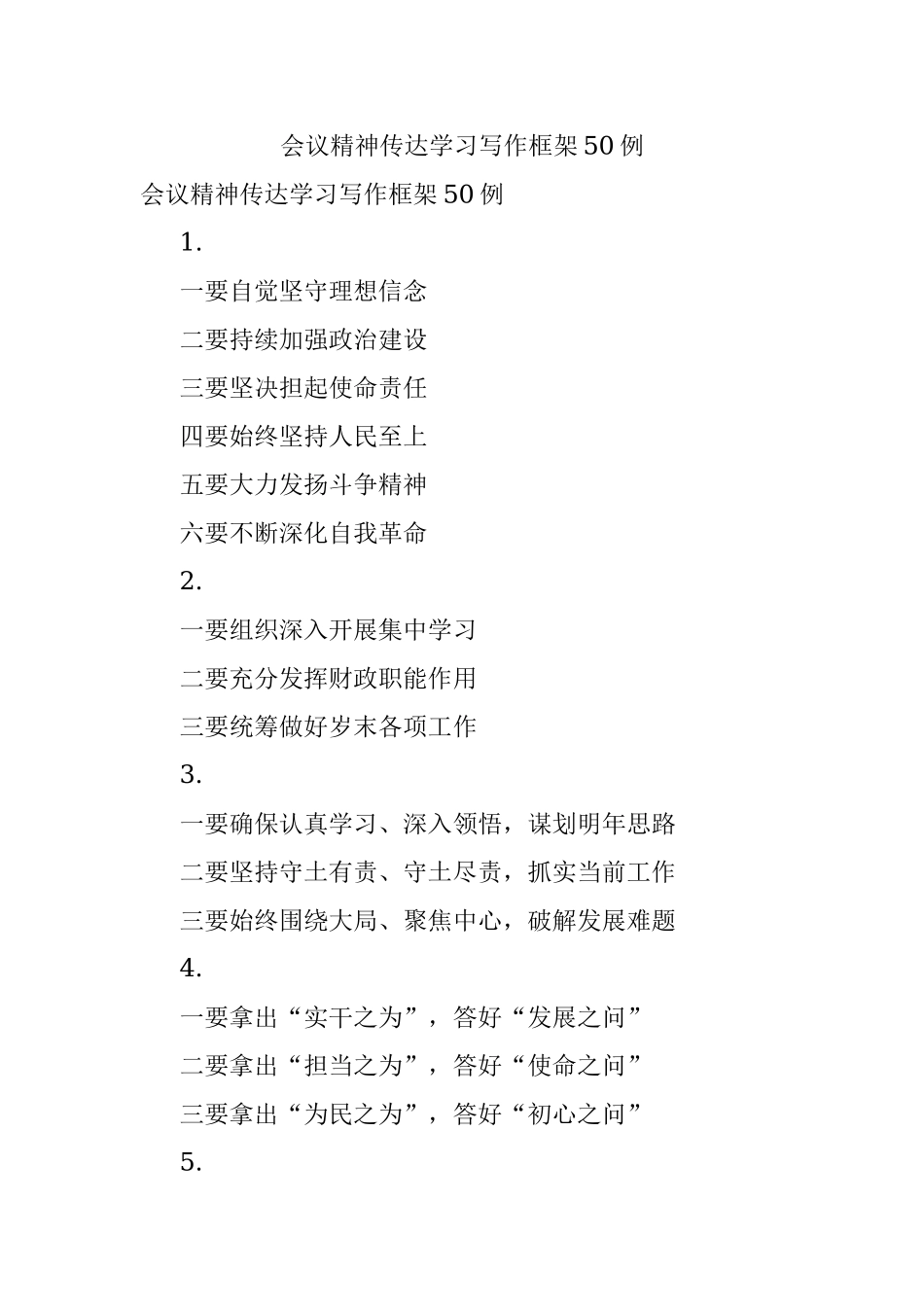 会议精神传达学习写作框架50例

会议精神传达学习写作框架50例

1.

一要自觉坚守理想信念

二要持续加强政治建设

三要坚决担起使命责任

四要始终坚持人民至上

五要大力发扬斗争精神

六要不断深化自我革命

2.

一要组织深入开展集中学习

二要充分发挥财政职能作用

三要统筹做好岁末各项工作

3.

一要确保认真学习、深入领悟，谋划明年思路

二要坚持守土有责、守土尽责，抓实当前工作

三要始终围绕大局、聚焦中心，破解发展难题

4.

一要拿出“实干之为”，答好“发展之问”

二要拿出“担当之为”，答好“使命之问”

三要拿出“为民之为”，答好“初心之问”

5.